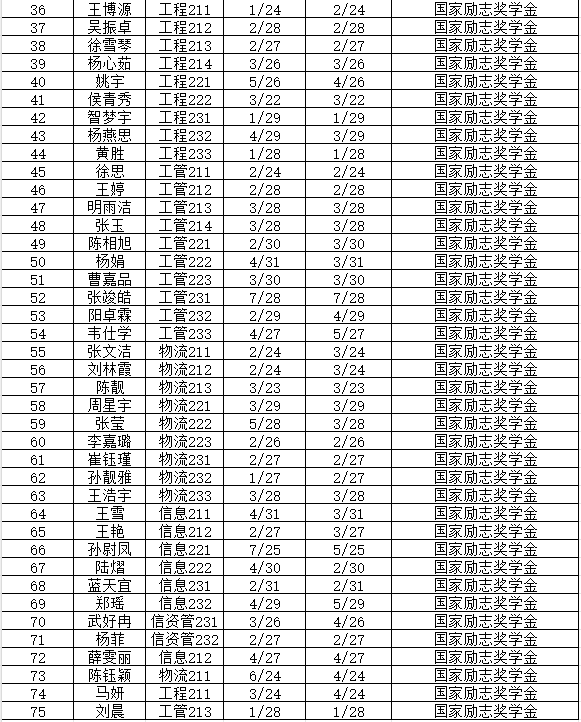 | 36 | 王博源 | 工程211 | 1/24 | 2/24 | 国家励志奖学金 |
|---|---|---|---|---|---|
| 37 | 吴振卓 | 工程212 | 2/28 | 2/28 | 国家励志奖学金 |
| 38 | 徐雪琴 | 工程213 | 2/27 | 2/27 | 国家励志奖学金 |
| 39 | 杨心茹 | 工程214 | 3/26 | 3/26 | 国家励志奖学金 |
| 40 | 姚宇 | 工程221 | 5/26 | 4/26 | 国家励志奖学金 |
| 41 | 侯青秀 | 工程222 | 3/22 | 3/22 | 国家励志奖学金 |
| 42 | 智梦宇 | 工程231 | 1/29 | 1/29 | 国家励志奖学金 |
| 43 | 杨燕思 | 工程232 | 4/29 | 3/29 | 国家励志奖学金 |
| 44 | 黄胜 | 工程233 | 1/28 | 1/28 | 国家励志奖学金 |
| 45 | 徐思 | 工管211 | 2/24 | 2/24 | 国家励志奖学金 |
| 46 | 王婷 | 工管212 | 2/28 | 2/28 | 国家励志奖学金 |
| 47 | 明雨洁 | 工管213 | 3/28 | 3/28 | 国家励志奖学金 |
| 48 | 张玉 | 工管214 | 3/28 | 3/28 | 国家励志奖学金 |
| 49 | 陈相旭 | 工管221 | 2/30 | 3/30 | 国家励志奖学金 |
| 50 | 杨娟 | 工管222 | 4/31 | 3/31 | 国家励志奖学金 |
| 51 | 曹嘉品 | 工管223 | 3/30 | 3/30 | 国家励志奖学金 |
| 52 | 张竣皓 | 工管231 | 7/28 | 7/28 | 国家励志奖学金 |
| 53 | 阳卓霖 | 工管232 | 2/29 | 4/29 | 国家励志奖学金 |
| 54 | 韦仕学 | 工管233 | 4/27 | 5/27 | 国家励志奖学金 |
| 55 | 张文洁 | 物流211 | 2/24 | 3/24 | 国家励志奖学金 |
| 56 | 刘林霞 | 物流212 | 2/24 | 3/24 | 国家励志奖学金 |
| 57 | 陈靓 | 物流213 | 3/23 | 3/23 | 国家励志奖学金 |
| 58 | 周星宇 | 物流221 | 3/29 | 3/29 | 国家励志奖学金 |
| 59 | 张莹 | 物流222 | 5/28 | 3/28 | 国家励志奖学金 |
| 60 | 李嘉璐 | 物流223 | 2/26 | 2/26 | 国家励志奖学金 |
| 61 | 崔钰瑾 | 物流231 | 2/27 | 2/27 | 国家励志奖学金 |
| 62 | 孙靓雅 | 物流232 | 1/27 | 2/27 | 国家励志奖学金 |
| 63 | 王浩宇 | 物流233 | 3/28 | 3/28 | 国家励志奖学金 |
| 64 | 王雪 | 信息211 | 4/31 | 3/31 | 国家励志奖学金 |
| 65 | 王艳 | 信息212 | 2/27 | 3/27 | 国家励志奖学金 |
| 66 | 孙尉凤 | 信息221 | 7/25 | 5/25 | 国家励志奖学金 |
| 67 | 陆熠 | 信息222 | 4/30 | 2/30 | 国家励志奖学金 |
| 68 | 蓝天宜 | 信息231 | 2/31 | 2/31 | 国家励志奖学金 |
| 69 | 郑瑶 | 信息232 | 4/29 | 5/29 | 国家励志奖学金 |
| 70 | 武好冉 | 信资管231 | 3/26 | 4/26 | 国家励志奖学金 |
| 71 | 杨菲 | 信资管232 | 2/27 | 2/27 | 国家励志奖学金 |
| 72 | 薛雯丽 | 信息212 | 4/27 | 4/27 | 国家励志奖学金 |
| 73 | 陈钰颖 | 物流211 | 6/24 | 4/24 | 国家励志奖学金 |
| 74 | 马妍 | 工程211 | 3/24 | 4/24 | 国家励志奖学金 |
| 75 | 刘晨 | 工管213 | 1/28 | 1/28 | 国家励志奖学金 |